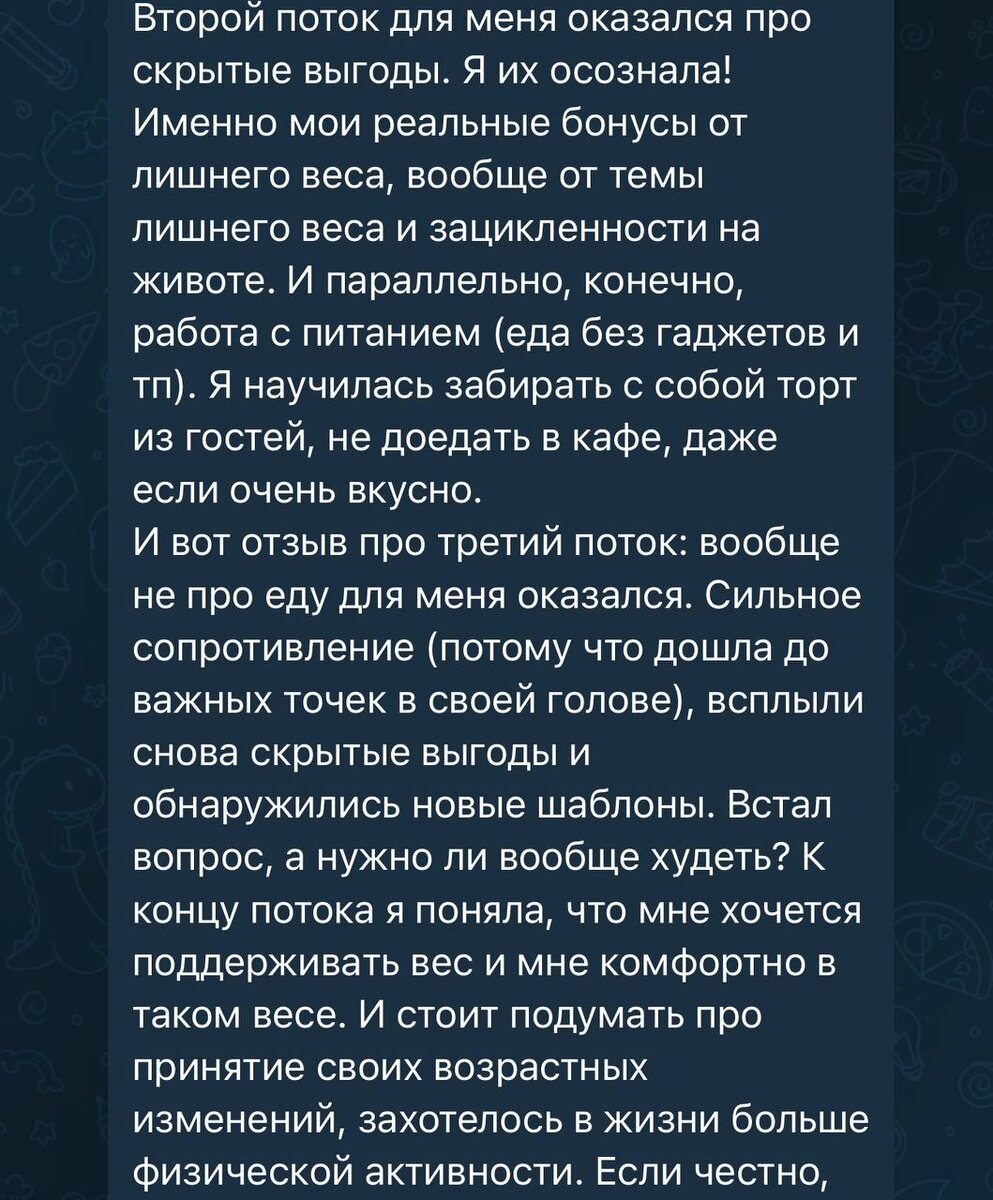 Второй поток для меня оказался про скрытые выгоды. Я их осознала! Именно мои реальные бонусы от лишнего веса, вообще от темы лишнего веса и зацикленности на животе. И параллельно, конечно, работа с питанием (еда без гаджетов и тп). Я научилась забирать с собой торт из гостей, не доедать в кафе, даже если очень вкусно.
И вот отзыв про третий поток: вообще не про еду для меня оказался. Сильное сопротивление (потому что дошла до важных точек в своей голове), всплыли снова скрытые выгоды и обнаружились новые шаблоны. Встал вопрос, а нужно ли вообще худеть? К концу потока я поняла, что мне хочется поддерживать вес и мне комфортно в таком весе. И стоит подумать про принятие своих возрастных изменений, захотелось в жизни больше физической активности. Если честно,